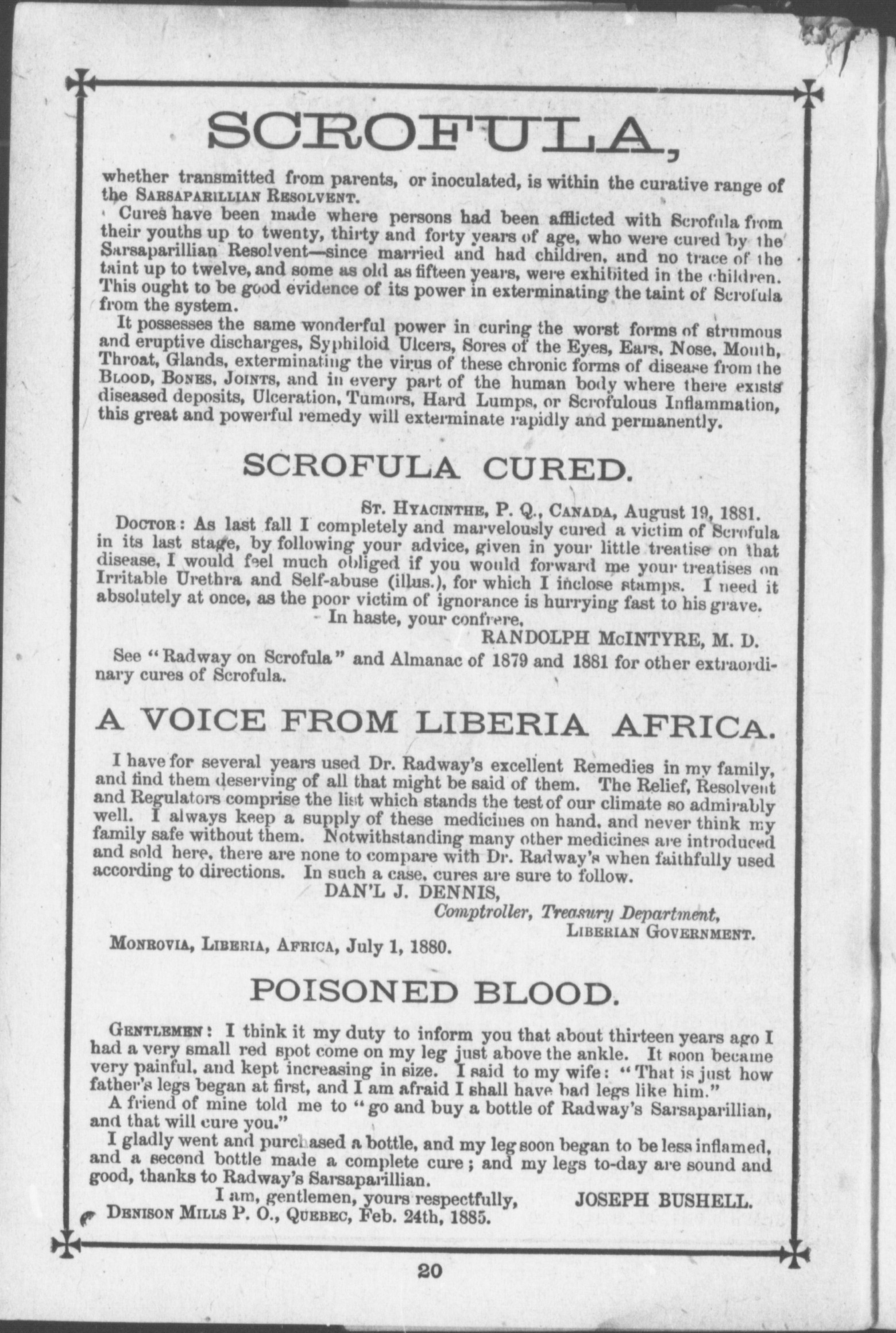 SCROFULA,

whether transmitted from parents, or inoculated, is within the curative range of the SARSAPARILLIAN RESOLVENT.

Cures have been made where persons had been afflicted with Scrofula from their youths up to twenty, thirty and forty years of age, who were cured by the Sarsaparillian Resolvent—since married and had children, and no trace of the taint up to twelve, and some as old as fifteen years, were exhibited in the children. This ought to be good evidence of its power in exterminating the taint of Scrofula from the system.

It possesses the same wonderful power in curing the worst forms of strumous and eruptive discharges, Syphiloid Ulcers, Sores of the Eyes, Ears, Nose, Mouth, Throat, Glands, exterminating the virus of these chronic forms of disease from the BLOOD, BONES, JOINTS, and in every part of the human body where there exists diseased deposits, Ulceration, Tumors, Hard Lumps, or Scrofulous Inflammation, this great and powerful remedy will exterminate rapidly and permanently.

SCROFULA CURED.

ST. HYACINTHE, P. Q., CANADA, August 19, 1881.

DOCTOR: As last fall I completely and marvelously cured a victim of Scrofula in its last stage, by following your advice, given in your little treatise on that disease, I would feel much obliged if you would forward me your treatises on Irritable Urethra and Self-abuse (illus.), for which I inclose stamps. I need it absolutely at once, as the poor victim of ignorance is hurrying fast to his grave.

In haste, your confrere,

RANDOLPH McINTYRE, M. D.

See "Radway on Scrofula" and Almanac of 1879 and 1881 for other extraordinary cures of Scrofula.

A VOICE FROM LIBERIA AFRICA.

I have for several years used Dr. Radway's excellent Remedies in my family, and find them deserving of all that might be said of them. The Relief, Resolvent and Regulators comprise the list which stands the test of our climate so admirably well. I always keep a supply of these medicines on hand, and never think my family safe without them. Notwithstanding many other medicines are introduced and sold here, there are none to compare with Dr. Radway's when faithfully used according to directions. In such a case, cures are sure to follow.

DAN'L J. DENNIS,
Comptroller, Treasury Department,
LIBERIAN GOVERNMENT.

MONROVIA, LIBERIA, AFRICA, July 1, 1880.

POISONED BLOOD.

GENTLEMEN: I think it my duty to inform you that about thirteen years ago I had a very small red spot come on my leg just above the ankle. It soon became very painful, and kept increasing in size. I said to my wife: "That is just how father's legs began at first, and I am afraid I shall have bad legs like him."

A friend of mine told me to "go and buy a bottle of Radway's Sarsaparillian, and that will cure you."

I gladly went and purchased a bottle, and my leg soon began to be less inflamed, and a second bottle made a complete cure; and my legs to-day are sound and good, thanks to Radway's Sarsaparillian.

I am, gentlemen, yours respectfully, JOSEPH BUSHELL.

DENISON MILLS P. O., QUEBEC, Feb. 24th, 1885.

20